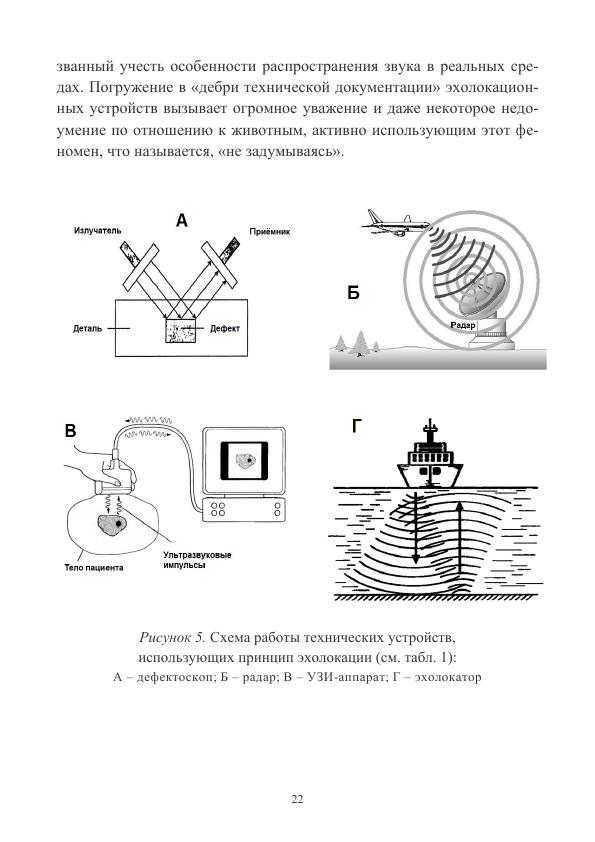 званный учесть особенности распространения звука в реальных средах. Погружение в «дебри технической документации» эхолокационных устройств вызывает огромное уважение и даже некоторое недоумение по отношению к животным, активно использующим этот феномен, что называется, «не задумываясь».

А

Излучатель

Приёмник

Деталь

Дефект

Б

Радар

В

Тело пациента

Ультразвуковые импульсы

Г

Рисунок 5. Схема работы технических устройств, использующих принцип эхолокации (см. табл. 1):
А – дефектоскоп; Б – радар; В – УЗИ-аппарат; Г – эхолокатор

22